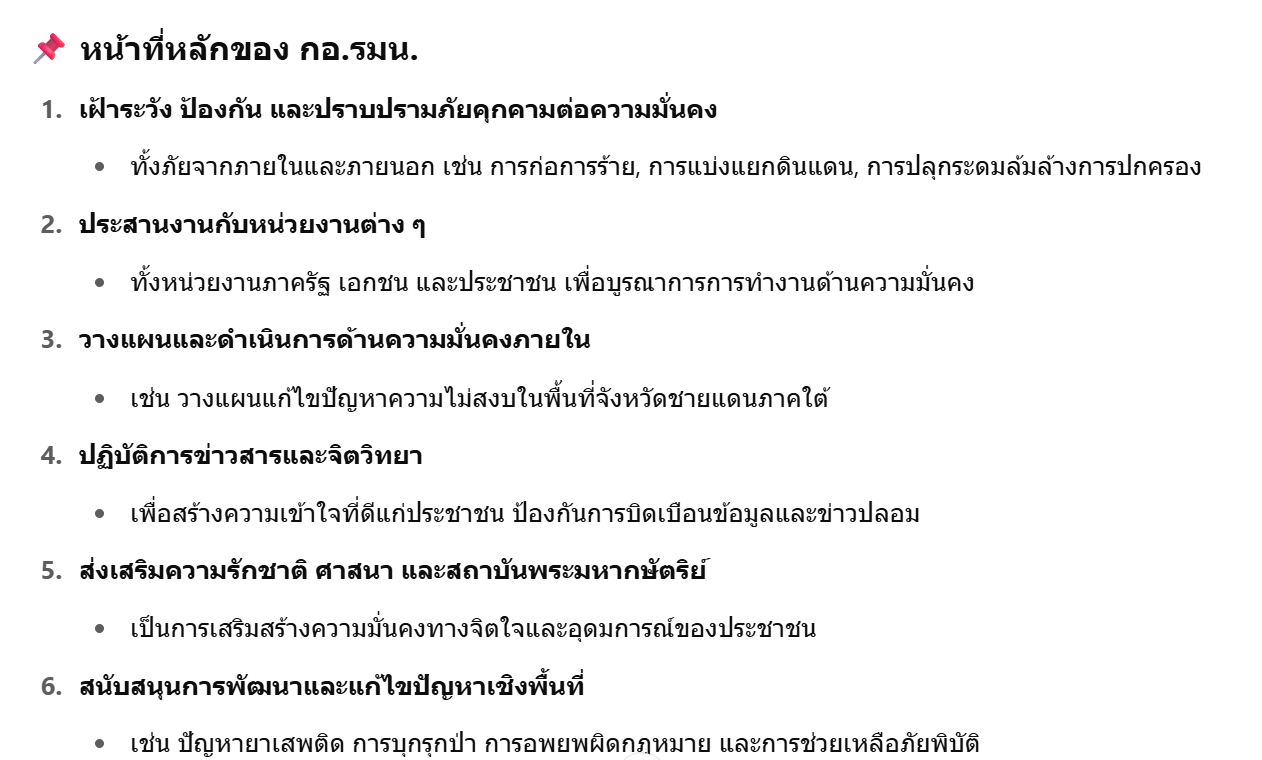 📌 หน้าที่หลักของ กอ.รมน.

1. เฝ้าระวัง ป้องกัน และปราบปรามภัยคุกคามต่อความมั่นคง

- ทั้งภัยจากภายในและภายนอก เช่น การก่อการร้าย, การแบ่งแยกดินแดน, การปลุกระดมล้มล้างการปกครอง

2. ประสานงานกับหน่วยงานต่าง ๆ

- ทั้งหน่วยงานภาครัฐ เอกชน และประชาชน เพื่อบูรณาการการทำงานด้านความมั่นคง

3. วางแผนและดำเนินการด้านความมั่นคงภายใน

- เช่น วางแผนแก้ไขปัญหาความไม่สงบในพื้นที่จังหวัดชายแดนภาคใต้

4. ปฏิบัติการข่าวสารและจิตวิทยา

- เพื่อสร้างความเข้าใจที่ดีแก่ประชาชน ป้องกันการบิดเบือนข้อมูลและข่าวปลอม

5. ส่งเสริมความรักชาติ ศาสนา และสถาบันพระมหากษัตริย์

- เป็นการเสริมสร้างความมั่นคงทางจิตใจและอุดมการณ์ของประชาชน

6. สนับสนุนการพัฒนาและแก้ไขปัญหาเชิงพื้นที่

- เช่น ปัญหายาเสพติด การบุกรุกป่า การอพยพผิดกฎหมาย และการช่วยเหลือภัยพิบัติ